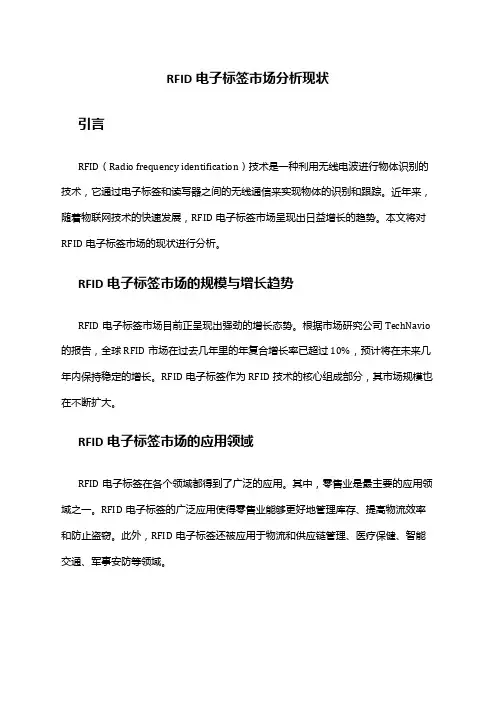 RFID 电子标签市场分析现状

引言

RFID（Radio frequency identification）技术是一种利用无线电波进行物体识别的技术，它通过电子标签和读写器之间的无线通信来实现物体的识别和跟踪。近年来，随着物联网技术的快速发展，RFID 电子标签市场呈现出日益增长的趋势。本文将对 RFID 电子标签市场的现状进行分析。

RFID 电子标签市场的规模与增长趋势

RFID 电子标签市场目前正呈现出强劲的增长态势。根据市场研究公司 TechNavio 的报告，全球 RFID 市场在过去几年里的年复合增长率已超过 10%，预计将在未来几年内保持稳定的增长。RFID 电子标签作为 RFID 技术的核心组成部分，其市场规模也在不断扩大。

RFID 电子标签市场的应用领域

RFID 电子标签在各个领域都得到了广泛的应用。其中，零售业是最主要的应用领域之一。RFID 电子标签的广泛应用使得零售业能够更好地管理库存、提高物流效率和防止盗窃。此外，RFID 电子标签还被应用于物流和供应链管理、医疗保健、智能交通、军事安防等领域。